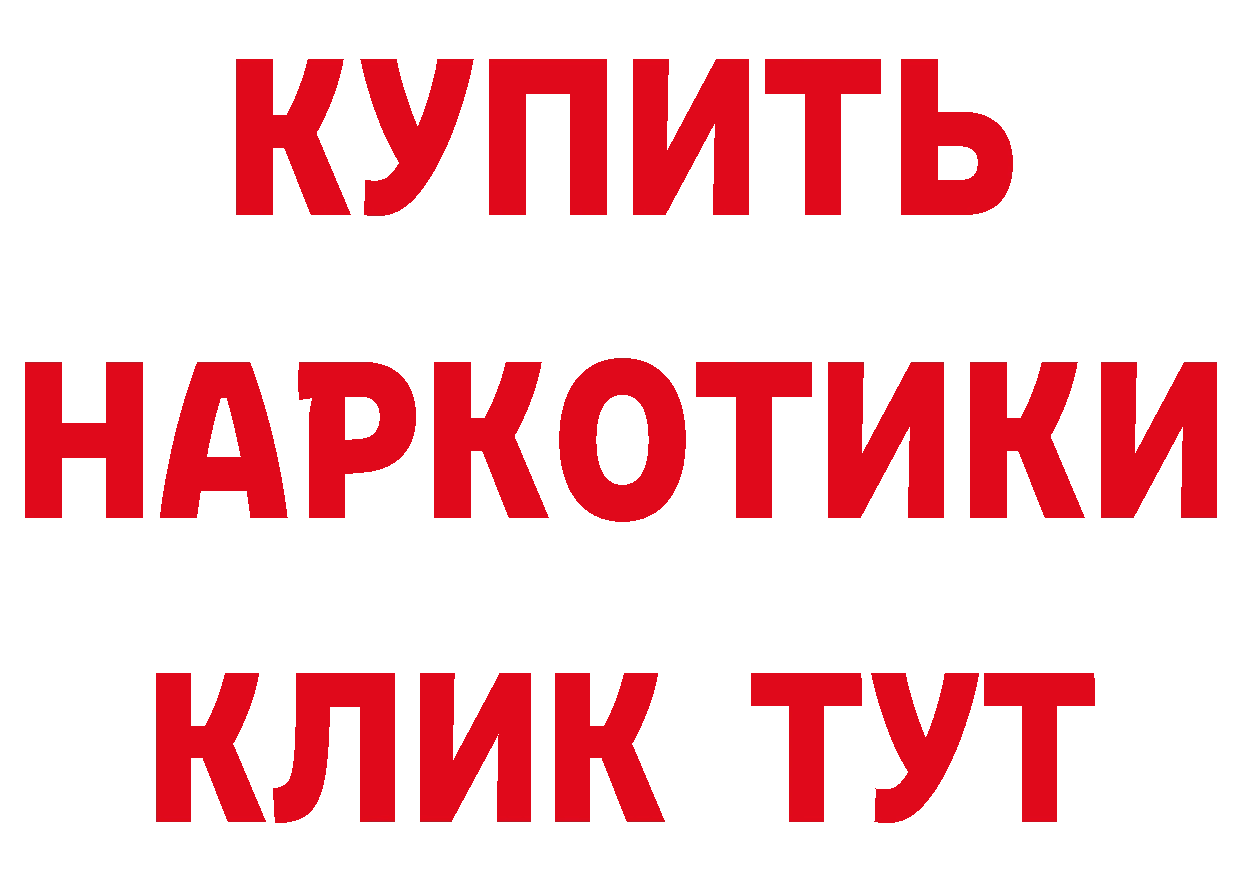 КУПИТЬ
НАРКОТИКИ
КЛИК ТУТ